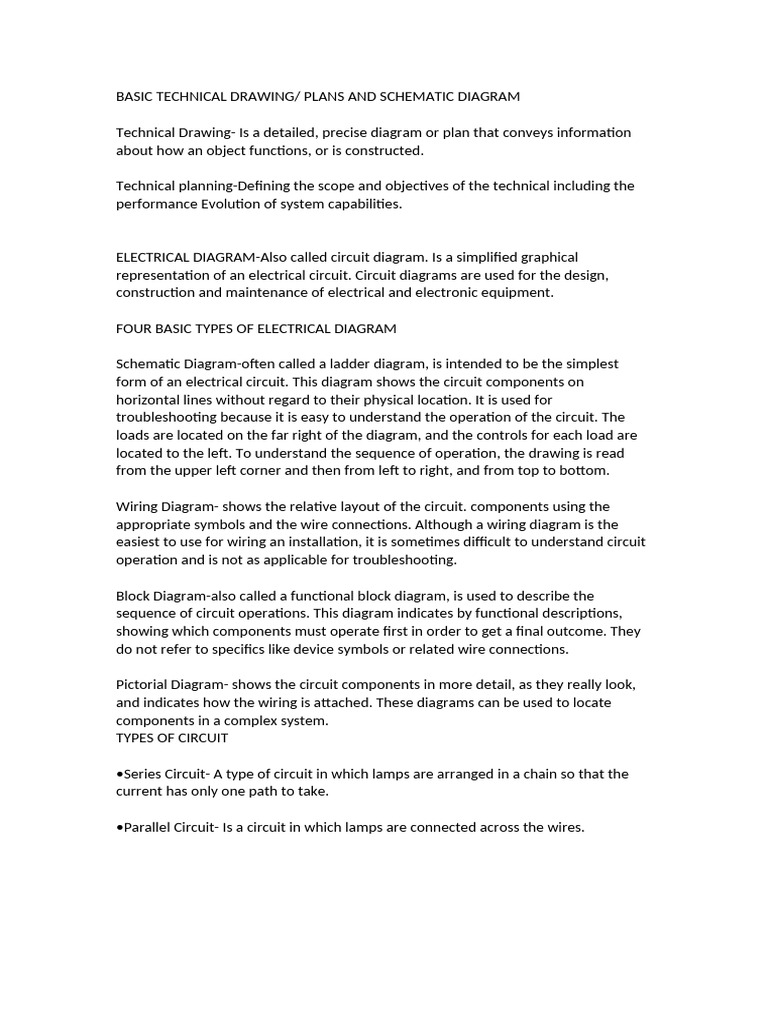 BASIC TECHNICAL DRAWING/ PLANS AND SCHEMATIC DIAGRAM

Technical Drawing- Is a detailed, precise diagram or plan that conveys information about how an object functions, or is constructed.

Technical planning-Defining the scope and objectives of the technical including the performance Evolution of system capabilities.

ELECTRICAL DIAGRAM-Also called circuit diagram. Is a simplified graphical representation of an electrical circuit. Circuit diagrams are used for the design, construction and maintenance of electrical and electronic equipment.

FOUR BASIC TYPES OF ELECTRICAL DIAGRAM

Schematic Diagram-often called a ladder diagram, is intended to be the simplest form of an electrical circuit. This diagram shows the circuit components on horizontal lines without regard to their physical location. It is used for troubleshooting because it is easy to understand the operation of the circuit. The loads are located on the far right of the diagram, and the controls for each load are located to the left. To understand the sequence of operation, the drawing is read from the upper left corner and then from left to right, and from top to bottom.

Wiring Diagram- shows the relative layout of the circuit. components using the appropriate symbols and the wire connections. Although a wiring diagram is the easiest to use for wiring an installation, it is sometimes difficult to understand circuit operation and is not as applicable for troubleshooting.

Block Diagram-also called a functional block diagram, is used to describe the sequence of circuit operations. This diagram indicates by functional descriptions, showing which components must operate first in order to get a final outcome. They do not refer to specifics like device symbols or related wire connections.

Pictorial Diagram- shows the circuit components in more detail, as they really look, and indicates how the wiring is attached. These diagrams can be used to locate components in a complex system.
TYPES OF CIRCUIT

•Series Circuit- A type of circuit in which lamps are arranged in a chain so that the current has only one path to take.

•Parallel Circuit- Is a circuit in which lamps are connected across the wires.